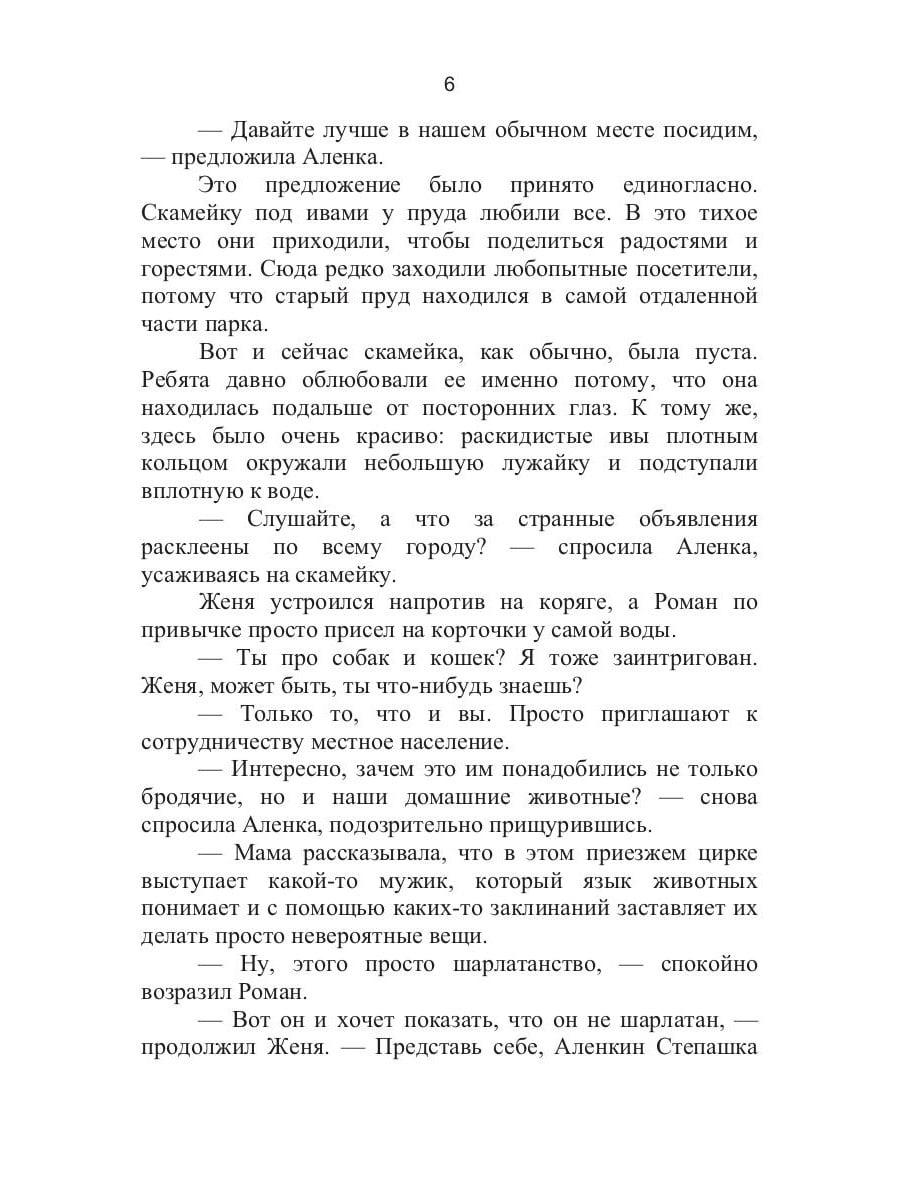 6

— Давайте лучше в нашем обычном месте посидим, — предложила Аленка.

Это предложение было принято единогласно. Скамейку под ивами у пруда любили все. В это тихое место они приходили, чтобы поделиться радостями и горестями. Сюда редко заходили любопытные посетители, потому что старый пруд находился в самой отдаленной части парка.

Вот и сейчас скамейка, как обычно, была пуста. Ребята давно облюбовали ее именно потому, что она находилась подальше от посторонних глаз. К тому же, здесь было очень красиво: раскидистые ивы плотным кольцом окружали небольшую лужайку и подступали вплотную к воде.

— Слушайте, а что за странные объявления расклеены по всему городу? — спросила Аленка, усаживаясь на скамейку.

Женя устроился напротив на коряге, а Роман по привычке просто присел на корточки у самой воды.

— Ты про собак и кошек? Я тоже заинтригован. Женя, может быть, ты что-нибудь знаешь?

— Только то, что и вы. Просто приглашают к сотрудничеству местное население.

— Интересно, зачем это им понадобились не только бродячие, но и наши домашние животные? — снова спросила Аленка, подозрительно прищурившись.

— Мама рассказывала, что в этом приезжем цирке выступает какой-то мужик, который язык животных понимает и с помощью каких-то заклинаний заставляет их делать просто невероятные вещи.

— Ну, этого просто шарлатанство, — спокойно возразил Роман.

— Вот он и хочет показать, что он не шарлатан, — продолжил Женя. — Представь себе, Аленкин Степашка